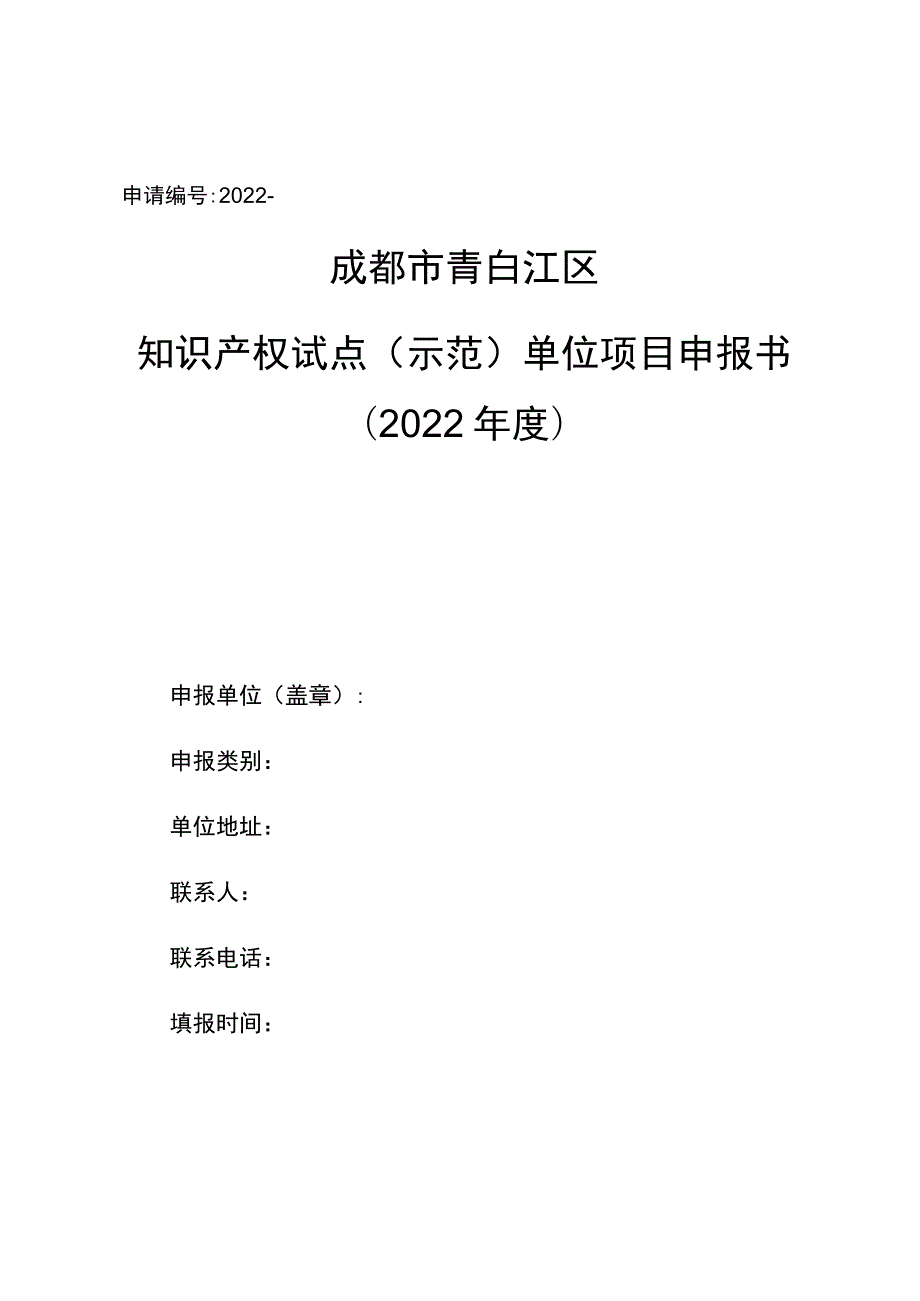 申请编号：2022-

成都市青白江区

知识产权试点（示范）单位项目申报书

（2022年度）

申报单位（盖章）：

申报类别：

单位地址：

联系人：

联系电话：

填报时间：